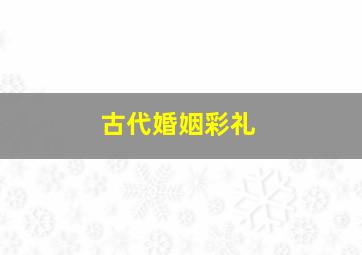 古代婚姻彩礼